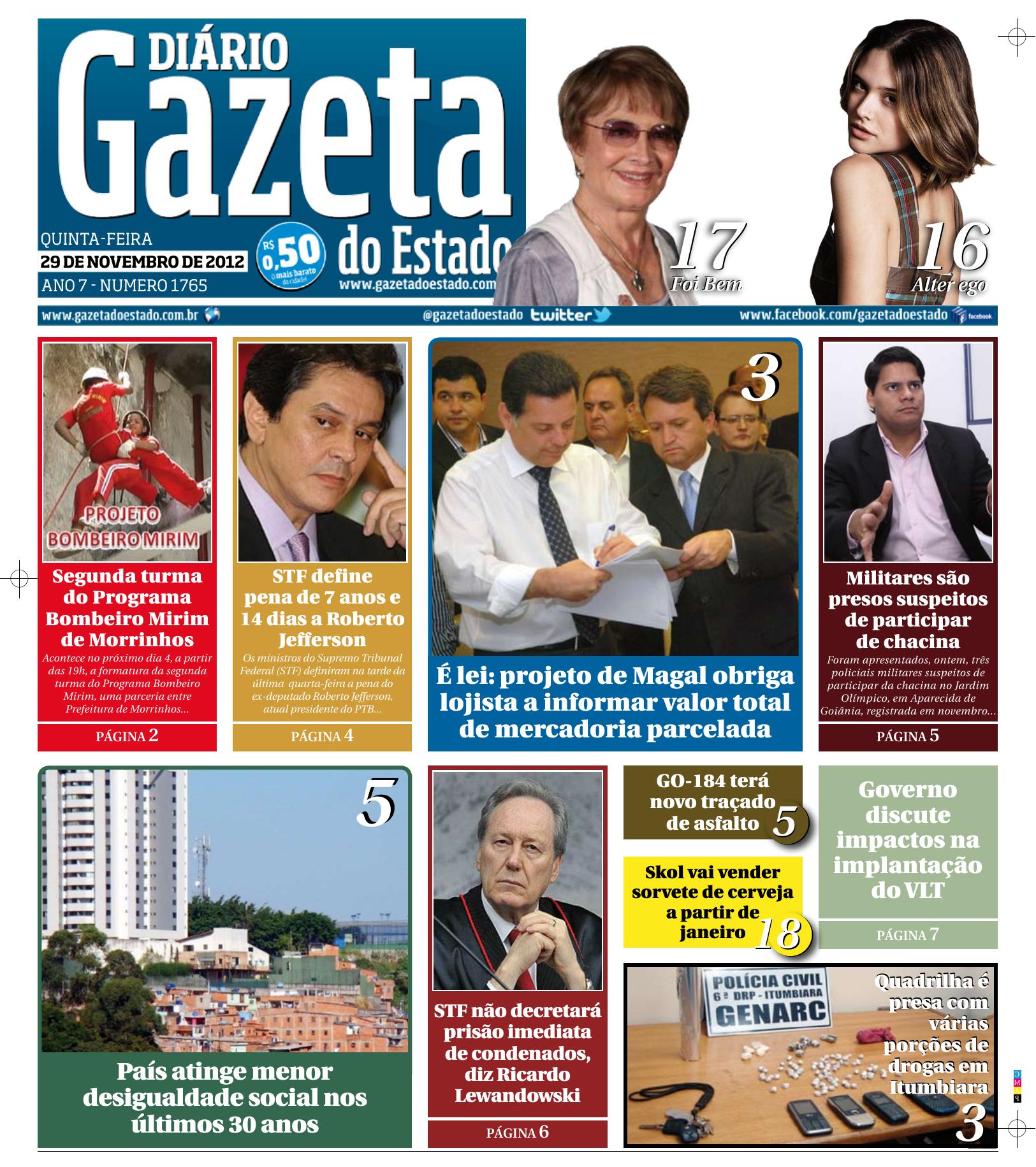 DIÁRIO Gazeta do Estado

QUINTA-FEIRA
29 DE NOVEMBRO DE 2012
ANO 7 - NUMERO 1765

R$ 0,50 O mais barato da cidade!

www.gazetadoestado.com

17
Foi Bem

16
Alter ego

www.gazetadoestado.com.br
@gazetadoestado twitter
www.facebook.com/gazetadoestado facebook

PROJETO BOMBEIRO MIRIM

Segunda turma do Programa Bombeiro Mirim de Morrinhos

Acontece no próximo dia 4, a partir das 19h, a formatura da segunda turma do Programa Bombeiro Mirim, uma parceria entre Prefeitura de Morrinhos...

PÁGINA 2

STF define pena de 7 anos e 14 dias a Roberto Jefferson

Os ministros do Supremo Tribunal Federal (STF) definiram na tarde da última quarta-feira a pena do ex-deputado Roberto Jefferson, atual presidente do PTB...

PÁGINA 4

3

É lei: projeto de Magal obriga lojista a informar valor total de mercadoria parcelada

Militares são presos suspeitos de participar de chacina

Foram apresentados, ontem, três policiais militares suspeitos de participar da chacina no Jardim Olímpico, em Aparecida de Goiânia, registrada em novembro...

PÁGINA 5

5

País atinge menor desigualdade social nos últimos 30 anos

STF não decretará prisão imediata de condenados, diz Ricardo Lewandowski

PÁGINA 6

GO-184 terá novo traçado de asfalto 5

Skol vai vender sorvete de cerveja a partir de janeiro 18

Governo discute impactos na implantação do VLT

PÁGINA 7

POLÍCIA CIVIL
6ª DRP - ITUMBIARA
GENARC

Quadrilha é presa com várias porções de drogas em Itumbiara

3